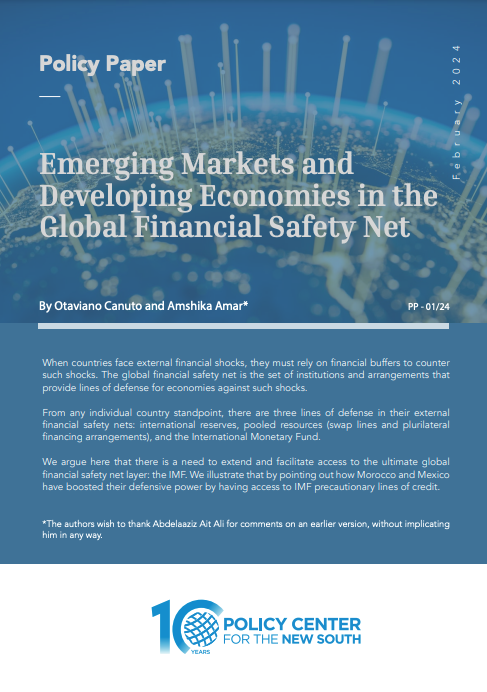 Policy Paper

February 2024

Emerging Markets and Developing Economies in the Global Financial Safety Net

By Otaviano Canuto and Amshika Amar*

PP - 01/24

When countries face external financial shocks, they must rely on financial buffers to counter such shocks. The global financial safety net is the set of institutions and arrangements that provide lines of defense for economies against such shocks.

From any individual country standpoint, there are three lines of defense in their external financial safety nets: international reserves, pooled resources (swap lines and plurilateral financing arrangements), and the International Monetary Fund.

We argue here that there is a need to extend and facilitate access to the ultimate global financial safety net layer: the IMF. We illustrate that by pointing out how Morocco and Mexico have boosted their defensive power by having access to IMF precautionary lines of credit.

*The authors wish to thank Abdelaaziz Ait Ali for comments on an earlier version, without implicating him in any way.

10 YEARS POLICY CENTER FOR THE NEW SOUTH